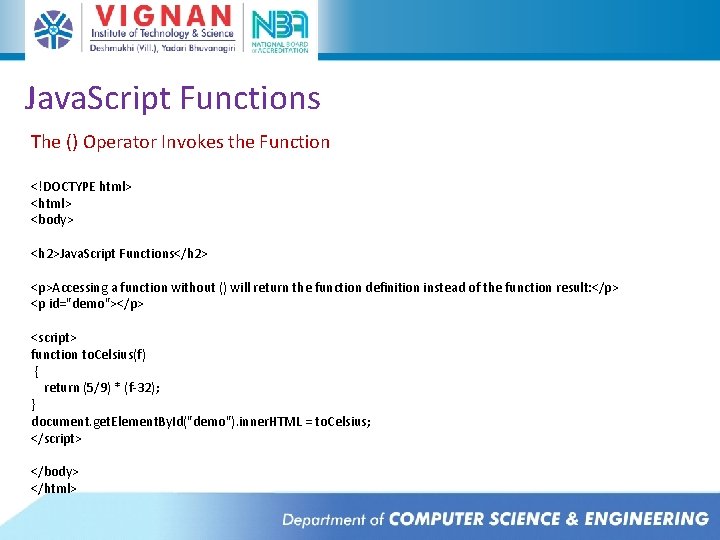 VIGNAN
Institute of Technology & Science
Deshmukhi (Vill.), Yadari Bhuvanagiri

NBA
NATIONAL BOARD of ACCREDITATION

JavaScript Functions

The () Operator Invokes the Function

<!DOCTYPE html>
<html>
<body>

<h2>JavaScript Functions</h2>

<p>Accessing a function without () will return the function definition instead of the function result:</p>
<p id="demo"></p>

<script>
function toCelsius(f)
{
return (5/9) * (f-32);
}
document.getElementById("demo").innerHTML = toCelsius;
</script>

</body>
</html>

Department of COMPUTER SCIENCE & ENGINEERING